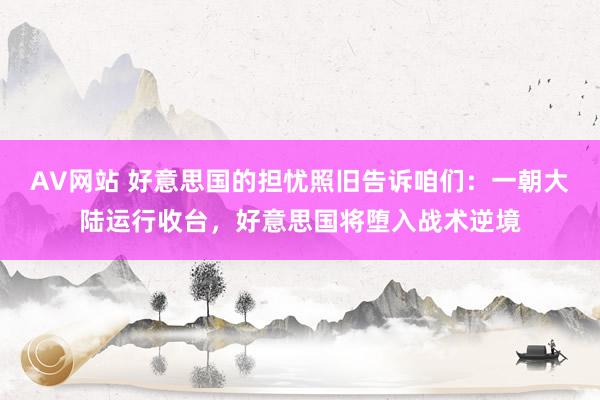 AV网站 好意思国的担忧照旧告诉咱们：一朝大陆运行收台，好意思国将堕入战术逆境